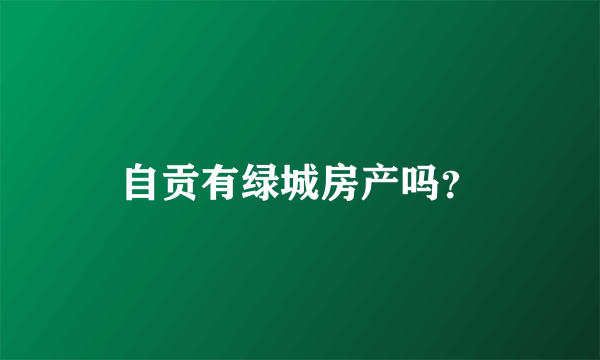 自贡有绿城房产吗?